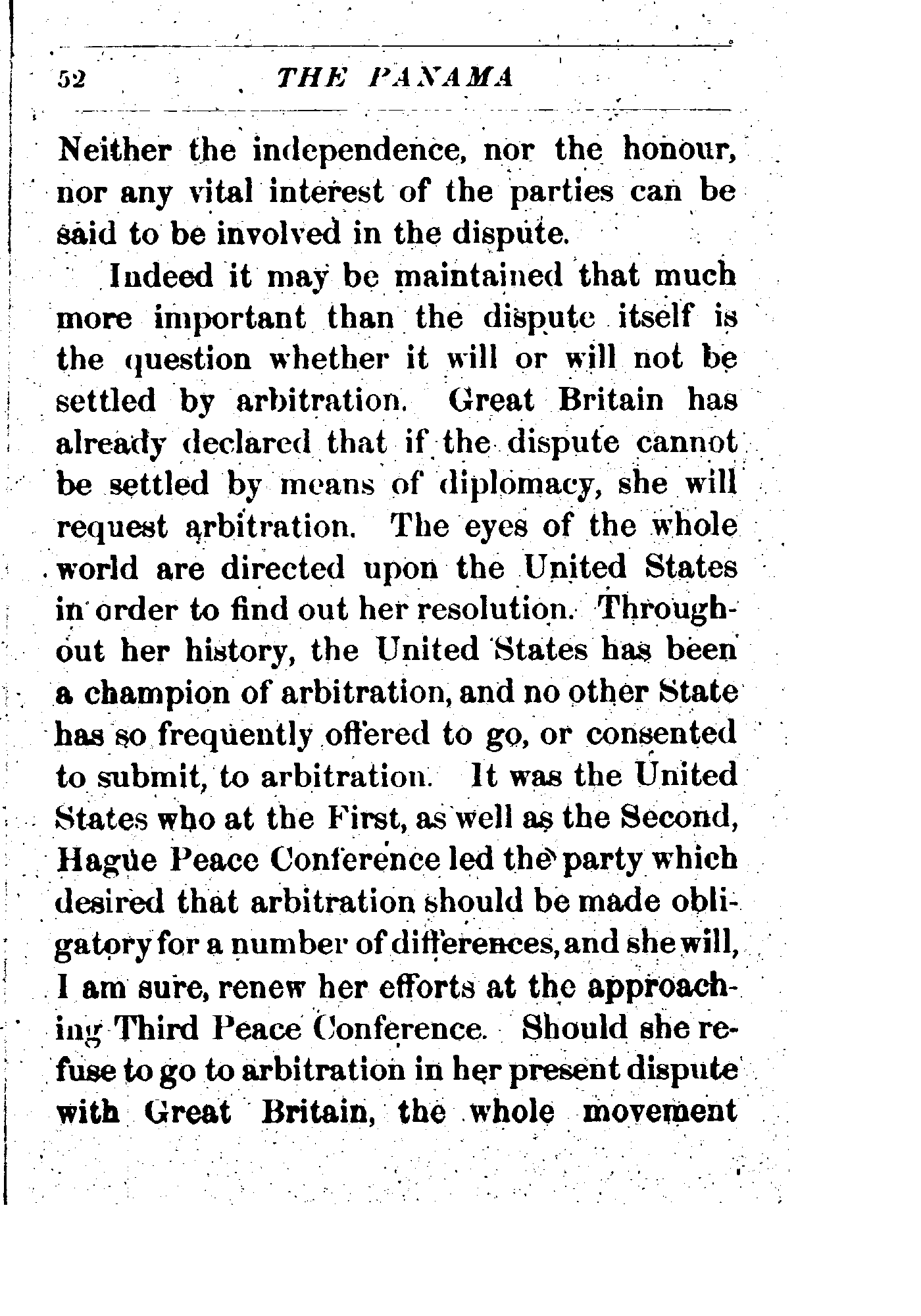 52 THE PANAMA

Neither the independence, nor the honour, nor any vital interest of the parties can be said to be involved in the dispute.

Indeed it may be maintained that much more important than the dispute itself is the question whether it will or will not be settled by arbitration. Great Britain has already declared that if the dispute cannot be settled by means of diplomacy, she will request arbitration. The eyes of the whole world are directed upon the United States in order to find out her resolution. Throughout her history, the United States has been a champion of arbitration, and no other State has so frequently offered to go, or consented to submit, to arbitration. It was the United States who at the First, as well as the Second, Hague Peace Conference led the party which desired that arbitration should be made obligatory for a number of differences, and she will, I am sure, renew her efforts at the approaching Third Peace Conference. Should she refuse to go to arbitration in her present dispute with Great Britain, the whole movement